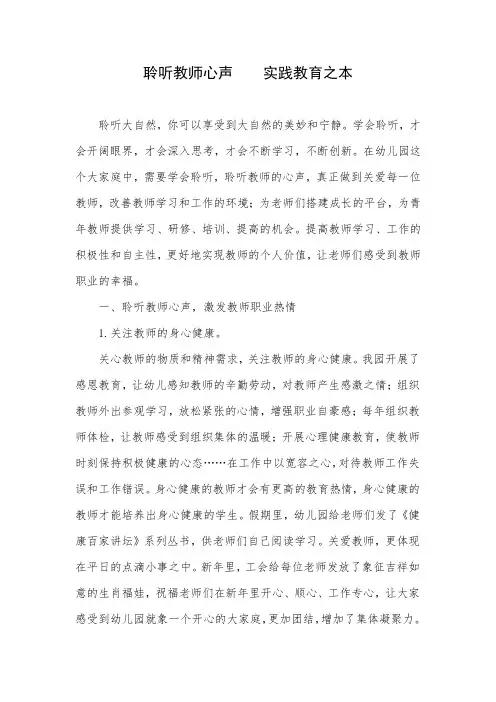 聆听教师心声　　实践教育之本

聆听大自然，你可以享受到大自然的美妙和宁静。学会聆听，才会开阔眼界，才会深入思考，才会不断学习，不断创新。在幼儿园这个大家庭中，需要学会聆听，聆听教师的心声，真正做到关爱每一位教师，改善教师学习和工作的环境；为老师们搭建成长的平台，为青年教师提供学习、研修、培训、提高的机会。提高教师学习、工作的积极性和自主性，更好地实现教师的个人价值，让老师们感受到教师职业的幸福。

一、聆听教师心声，激发教师职业热情

1.关注教师的身心健康。

关心教师的物质和精神需求，关注教师的身心健康。我园开展了感恩教育，让幼儿感知教师的辛勤劳动，对教师产生感激之情；组织教师外出参观学习，放松紧张的心情，增强职业自豪感；每年组织教师体检，让教师感受到组织集体的温暖；开展心理健康教育，使教师时刻保持积极健康的心态……在工作中以宽容之心，对待教师工作失误和工作错误。身心健康的教师才会有更高的教育热情，身心健康的教师才能培养出身心健康的学生。假期里，幼儿园给老师们发了《健康百家讲坛》系列丛书，供老师们自己阅读学习。关爱教师，更体现在平日的点滴小事之中。新年里，工会给每位老师发放了象征吉祥如意的生肖福娃，祝福老师们在新年里开心、顺心、工作专心，让大家感受到幼儿园就象一个开心的大家庭，更加团结，增加了集体凝聚力。